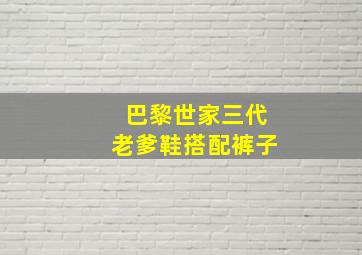 巴黎世家三代
老爹鞋搭配裤子